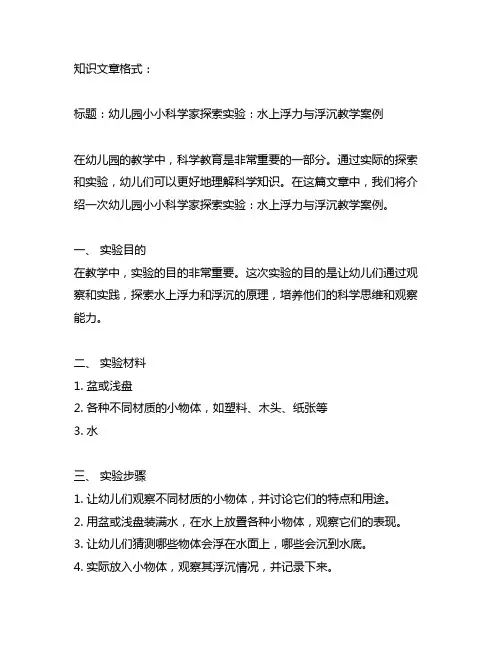 知识文章格式：

标题：幼儿园小小科学家探索实验：水上浮力与浮沉教学案例

在幼儿园的教学中，科学教育是非常重要的一部分。通过实际的探索和实验，幼儿们可以更好地理解科学知识。在这篇文章中，我们将介绍一次幼儿园小小科学家探索实验：水上浮力与浮沉教学案例。

一、 实验目的
在教学中，实验的目的非常重要。这次实验的目的是让幼儿们通过观察和实践，探索水上浮力和浮沉的原理，培养他们的科学思维和观察能力。

二、 实验材料
1. 盆或浅盘
2. 各种不同材质的小物体，如塑料、木头、纸张等
3. 水

三、 实验步骤
1. 让幼儿们观察不同材质的小物体，并讨论它们的特点和用途。
2. 用盆或浅盘装满水，在水上放置各种小物体，观察它们的表现。
3. 让幼儿们猜测哪些物体会浮在水面上，哪些会沉到水底。
4. 实际放入小物体，观察其浮沉情况，并记录下来。